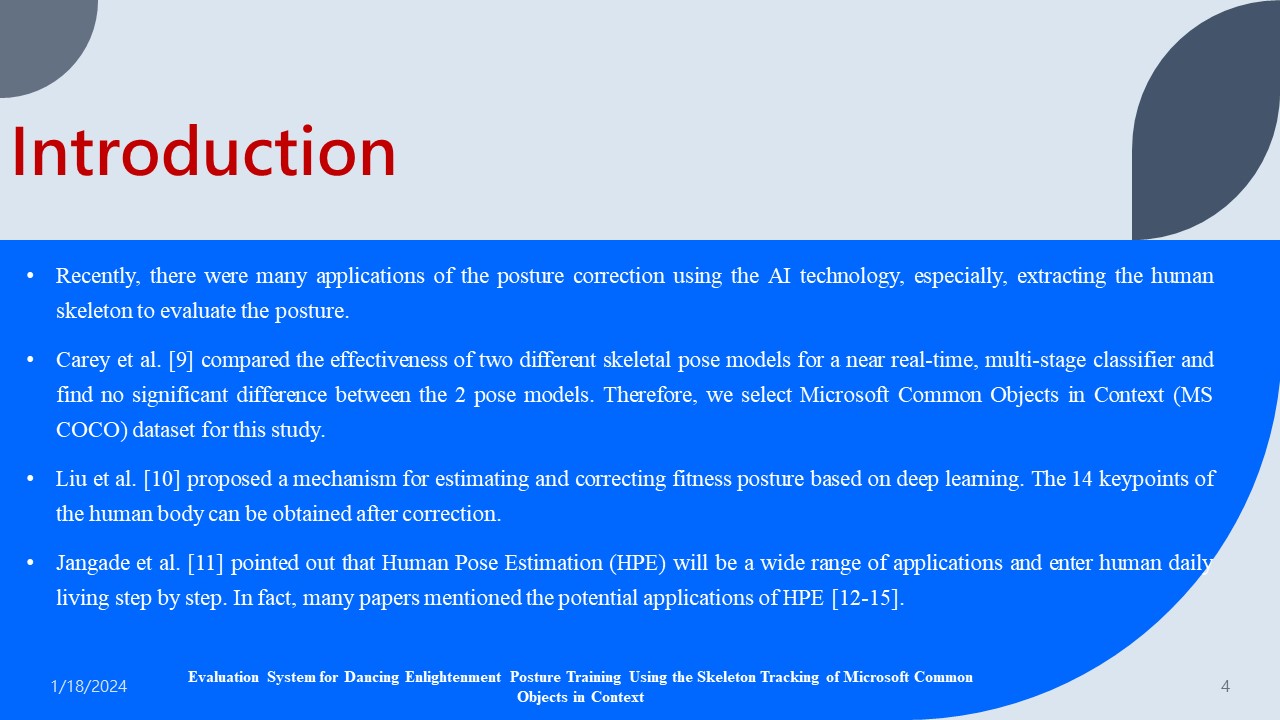 Introduction

• Recently, there were many applications of the posture correction using the AI technology, especially, extracting the human skeleton to evaluate the posture.

• Carey et al. [9] compared the effectiveness of two different skeletal pose models for a near real-time, multi-stage classifier and find no significant difference between the 2 pose models. Therefore, we select Microsoft Common Objects in Context (MS COCO) dataset for this study.

• Liu et al. [10] proposed a mechanism for estimating and correcting fitness posture based on deep learning. The 14 keypoints of the human body can be obtained after correction.

• Jangade et al. [11] pointed out that Human Pose Estimation (HPE) will be a wide range of applications and enter human daily living step by step. In fact, many papers mentioned the potential applications of HPE [12-15].

1/18/2024

Evaluation System for Dancing Enlightenment Posture Training Using the Skeleton Tracking of Microsoft Common Objects in Context

4